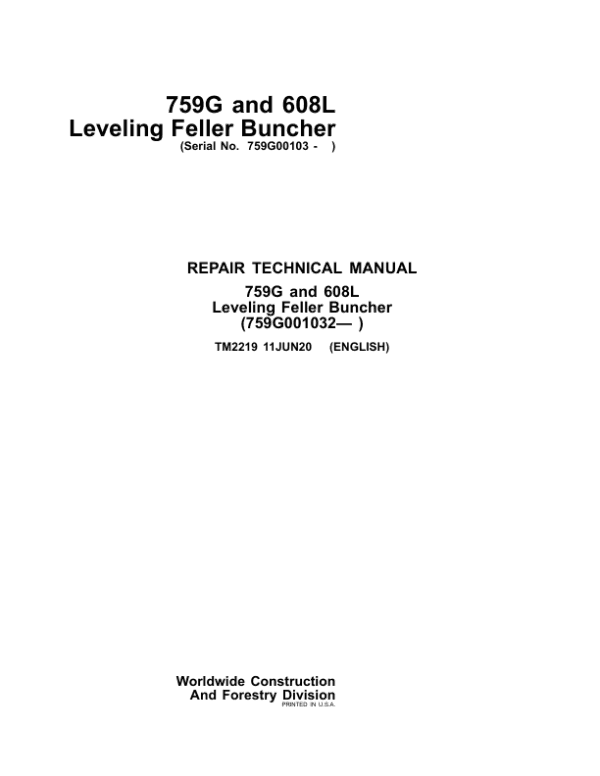 759G and 608L
Leveling Feller Buncher
(Serial No. 759G00103 - )

REPAIR TECHNICAL MANUAL
759G and 608L
Leveling Feller Buncher
(759G001032— )
TM2219 11JUN20 (ENGLISH)

Worldwide Construction
And Forestry Division
PRINTED IN U.S.A.